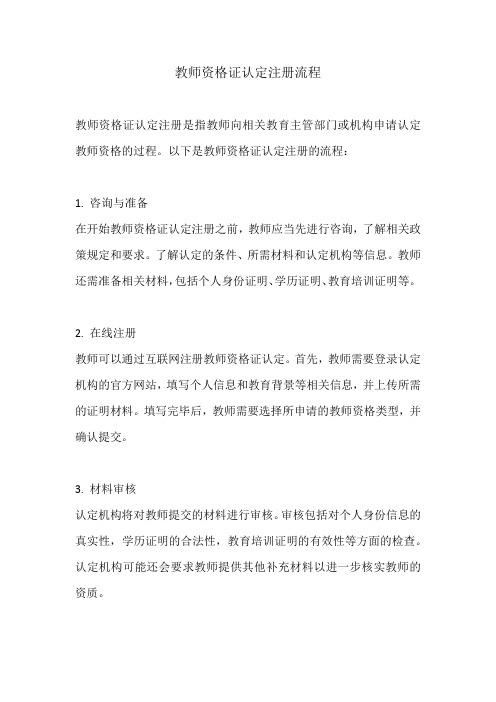 教师资格证认定注册流程

教师资格证认定注册是指教师向相关教育主管部门或机构申请认定教师资格的过程。以下是教师资格证认定注册的流程：

1. 咨询与准备
在开始教师资格证认定注册之前，教师应当先进行咨询，了解相关政策规定和要求。了解认定的条件、所需材料和认定机构等信息。教师还需准备相关材料，包括个人身份证明、学历证明、教育培训证明等。

2. 在线注册
教师可以通过互联网注册教师资格证认定。首先，教师需要登录认定机构的官方网站，填写个人信息和教育背景等相关信息，并上传所需的证明材料。填写完毕后，教师需要选择所申请的教师资格类型，并确认提交。

3. 材料审核
认定机构将对教师提交的材料进行审核。审核包括对个人身份信息的真实性，学历证明的合法性，教育培训证明的有效性等方面的检查。认定机构可能还会要求教师提供其他补充材料以进一步核实教师的资质。